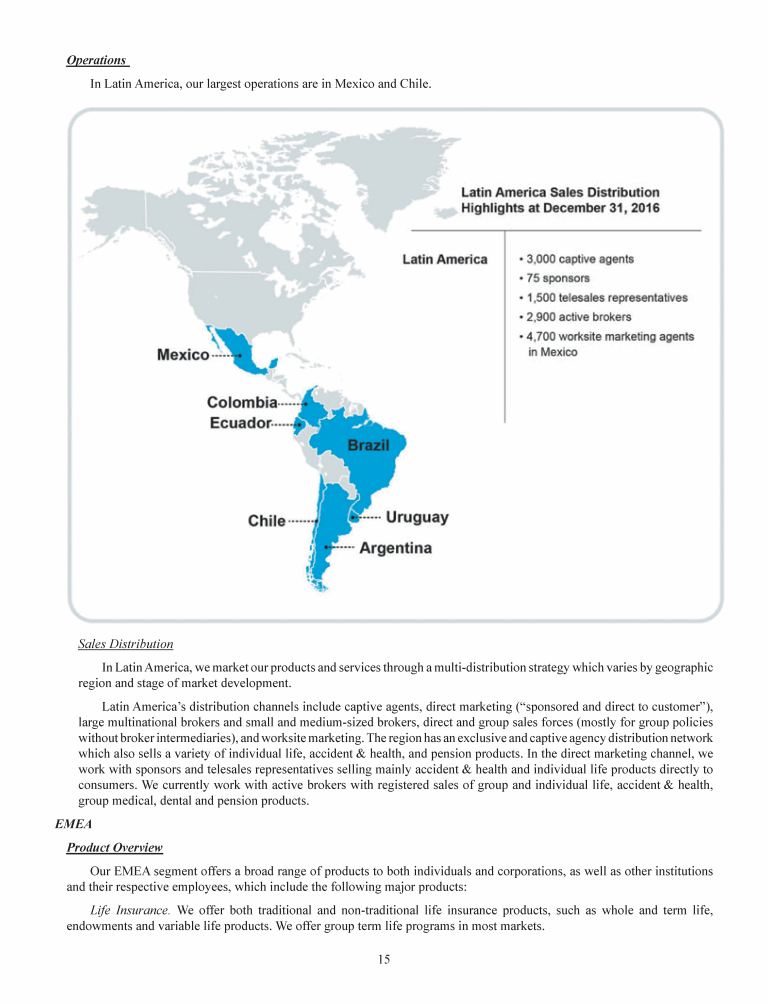 Operations

In Latin America, our largest operations are in Mexico and Chile.

Latin America Sales Distribution Highlights at December 31, 2016

Latin America

• 3,000 captive agents
• 75 sponsors
• 1,500 telesales representatives
• 2,900 active brokers
• 4,700 worksite marketing agents in Mexico

Mexico

Colombia

Ecuador

Brazil

Chile

Uruguay

Argentina

Sales Distribution

In Latin America, we market our products and services through a multi-distribution strategy which varies by geographic region and stage of market development.

Latin America's distribution channels include captive agents, direct marketing ("sponsored and direct to customer"), large multinational brokers and small and medium-sized brokers, direct and group sales forces (mostly for group policies without broker intermediaries), and worksite marketing. The region has an exclusive and captive agency distribution network which also sells a variety of individual life, accident & health, and pension products. In the direct marketing channel, we work with sponsors and telesales representatives selling mainly accident & health and individual life products directly to consumers. We currently work with active brokers with registered sales of group and individual life, accident & health, group medical, dental and pension products.

EMEA

Product Overview

Our EMEA segment offers a broad range of products to both individuals and corporations, as well as other institutions and their respective employees, which include the following major products:

Life Insurance. We offer both traditional and non-traditional life insurance products, such as whole and term life, endowments and variable life products. We offer group term life programs in most markets.

15